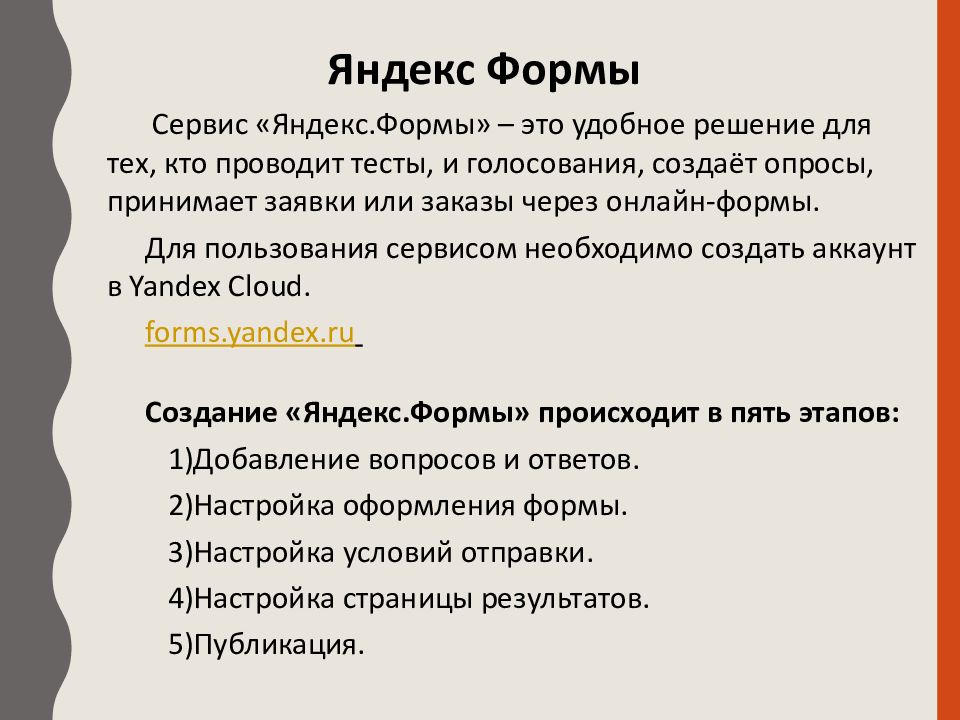 Яндекс Формы

Сервис «Яндекс.Формы» – это удобное решение для тех, кто проводит тесты, и голосования, создаёт опросы, принимает заявки или заказы через онлайн-формы.

Для пользования сервисом необходимо создать аккаунт в Yandex Cloud.

forms.yandex.ru

Создание «Яндекс.Формы» происходит в пять этапов:

1)Добавление вопросов и ответов.

2)Настройка оформления формы.

3)Настройка условий отправки.

4)Настройка страницы результатов.

5)Публикация.